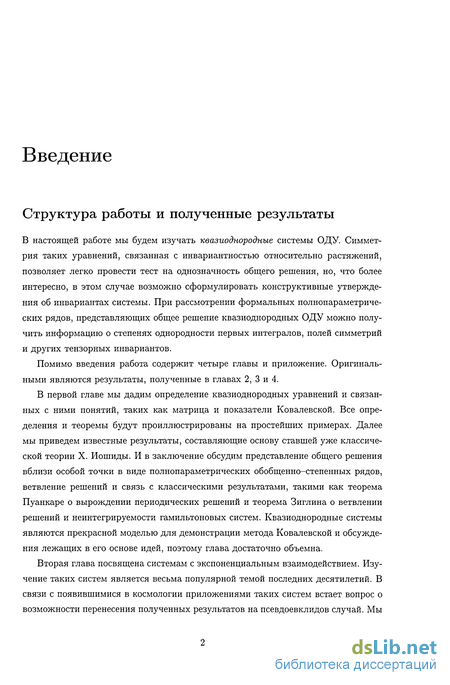 Введение

Структура работы и полученные результаты

В настоящей работе мы будем изучать квазиоднородные системы ОДУ. Симметрия таких уравнений, связанная с инвариантностью относительно растяжений, позволяет легко провести тест на однозначность общего решения, но, что более интересно, в этом случае возможно сформулировать конструктивные утверждения об инвариантах системы. При рассмотрении формальных полнопараметрических рядов, представляющих общее решение квазиоднородных ОДУ можно получить информацию о степенях однородности первых интегралов, полей симметрий и других тензорных инвариантов.

Помимо введения работа содержит четыре главы и приложение. Оригинальными являются результаты, полученные в главах 2, 3 и 4.

В первой главе мы дадим определение квазиоднородных уравнений и связанных с ними понятий, таких как матрица и показатели Ковалевской. Все определения и теоремы будут проиллюстрированы на простейших примерах. Далее мы приведем известные результаты, составляющие основу ставшей уже классической теории Х. Иошиды. И в заключение обсудим представление общего решения вблизи особой точки в виде полнопараметрических обобщенно–степенных рядов, ветвление решений и связь с классическими результатами, такими как теорема Пуанкаре о вырождении периодических решений и теорема Зиглина о ветвлении решений и неинтегрируемости гамильтоновых систем. Квазиоднородные системы являются прекрасной моделью для демонстрации метода Ковалевской и обсуждения лежащих в его основе идей, поэтому глава достаточно объемна.

Вторая глава посвящена системам с экспоненциальным взаимодействием. Изучение таких систем является весьма популярной темой последних десятилетий. В связи с появившимися в космологии приложениями таких систем встает вопрос о возможности перенесения полученных результатов на псевдоевклидов случай. Мы

2

dsLib.net
библиотека диссертаций